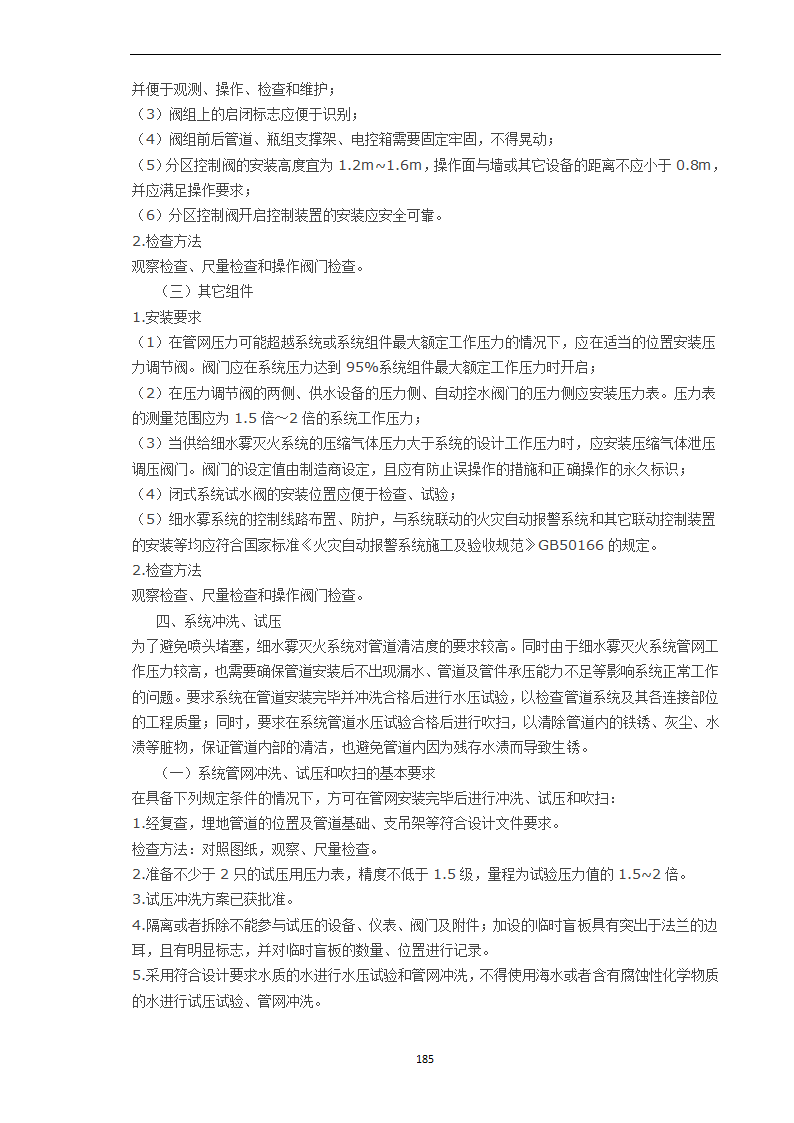 并便于观测、操作、检查和维护；

（3）阀组上的启闭标志应便于识别；

（4）阀组前后管道、瓶组支撑架、电控箱需要固定牢固，不得晃动；

（5）分区控制阀的安装高度宜为 1.2m~1.6m，操作面与墙或其它设备的距离不应小于 0.8m，并应满足操作要求；

（6）分区控制阀开启控制装置的安装应安全可靠。

2.检查方法

观察检查、尺量检查和操作阀门检查。

（三）其它组件

1.安装要求

（1）在管网压力可能超越系统或系统组件最大额定工作压力的情况下，应在适当的位置安装压力调节阀。阀门应在系统压力达到 95%系统组件最大额定工作压力时开启；

（2）在压力调节阀的两侧、供水设备的压力侧、自动控水阀门的压力侧应安装压力表。压力表的测量范围应为 1.5 倍～2 倍的系统工作压力；

（3）当供给细水雾灭火系统的压缩气体压力大于系统的设计工作压力时，应安装压缩气体泄压调压阀门。阀门的设定值由制造商设定，且应有防止误操作的措施和正确操作的永久标识；

（4）闭式系统试水阀的安装位置应便于检查、试验；

（5）细水雾系统的控制线路布置、防护，与系统联动的火灾自动报警系统和其它联动控制装置的安装等均应符合国家标准《火灾自动报警系统施工及验收规范》GB50166 的规定。

2.检查方法

观察检查、尺量检查和操作阀门检查。

四、系统冲洗、试压

为了避免喷头堵塞，细水雾灭火系统对管道清洁度的要求较高。同时由于细水雾灭火系统管网工作压力较高，也需要确保管道安装后不出现漏水、管道及管件承压能力不足等影响系统正常工作的问题。要求系统在管道安装完毕并冲洗合格后进行水压试验，以检查管道系统及其各连接部位的工程质量；同时，要求在系统管道水压试验合格后进行吹扫，以清除管道内的铁锈、灰尘、水渍等脏物，保证管道内部的清洁，也避免管道内因为残存水渍而导致生锈。

（一）系统管网冲洗、试压和吹扫的基本要求

在具备下列规定条件的情况下，方可在管网安装完毕后进行冲洗、试压和吹扫：

1.经复查，埋地管道的位置及管道基础、支吊架等符合设计文件要求。

检查方法：对照图纸，观察、尺量检查。

2.准备不少于 2 只的试压用压力表，精度不低于 1.5 级，量程为试验压力值的 1.5~2 倍。

3.试压冲洗方案已获批准。

4.隔离或者拆除不能参与试压的设备、仪表、阀门及附件；加设的临时盲板具有突出于法兰的边耳，且有明显标志，并对临时盲板的数量、位置进行记录。

5.采用符合设计要求水质的水进行水压试验和管网冲洗，不得使用海水或者含有腐蚀性化学物质的水进行试压试验、管网冲洗。

185